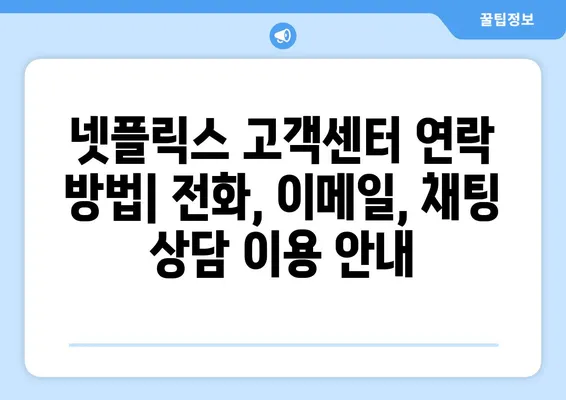 꿀팁정보

넷플릭스 고객센터 연락 방법| 전화, 이메일, 채팅 상담 이용 안내